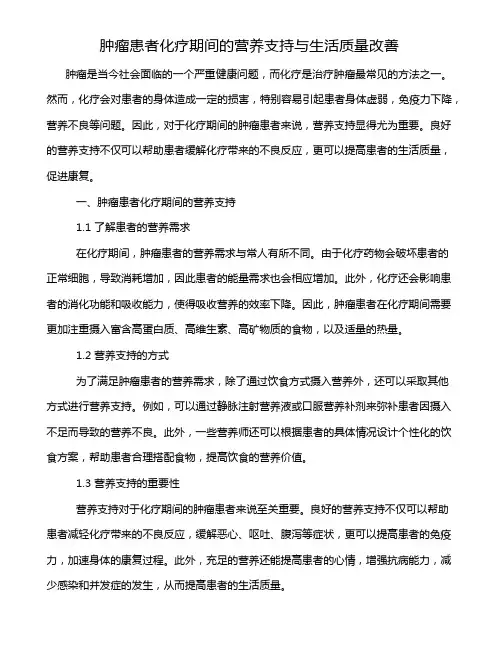 肿瘤患者化疗期间的营养支持与生活质量改善

肿瘤是当今社会面临的一个严重健康问题，而化疗是治疗肿瘤最常见的方法之一。然而，化疗会对患者的身体造成一定的损害，特别容易引起患者身体虚弱，免疫力下降，营养不良等问题。因此，对于化疗期间的肿瘤患者来说，营养支持显得尤为重要。良好的营养支持不仅可以帮助患者缓解化疗带来的不良反应，更可以提高患者的生活质量，促进康复。

一、肿瘤患者化疗期间的营养支持

1.1 了解患者的营养需求

在化疗期间，肿瘤患者的营养需求与常人有所不同。由于化疗药物会破坏患者的正常细胞，导致消耗增加，因此患者的能量需求也会相应增加。此外，化疗还会影响患者的消化功能和吸收能力，使得吸收营养的效率下降。因此，肿瘤患者在化疗期间需要更加注重摄入富含高蛋白质、高维生素、高矿物质的食物，以及适量的热量。

1.2 营养支持的方式

为了满足肿瘤患者的营养需求，除了通过饮食方式摄入营养外，还可以采取其他方式进行营养支持。例如，可以通过静脉注射营养液或口服营养补剂来弥补患者因摄入不足而导致的营养不良。此外，一些营养师还可以根据患者的具体情况设计个性化的饮食方案，帮助患者合理搭配食物，提高饮食的营养价值。

1.3 营养支持的重要性

营养支持对于化疗期间的肿瘤患者来说至关重要。良好的营养支持不仅可以帮助患者减轻化疗带来的不良反应，缓解恶心、呕吐、腹泻等症状，更可以提高患者的免疫力，加速身体的康复过程。此外，充足的营养还能提高患者的心情，增强抗病能力，减少感染和并发症的发生，从而提高患者的生活质量。